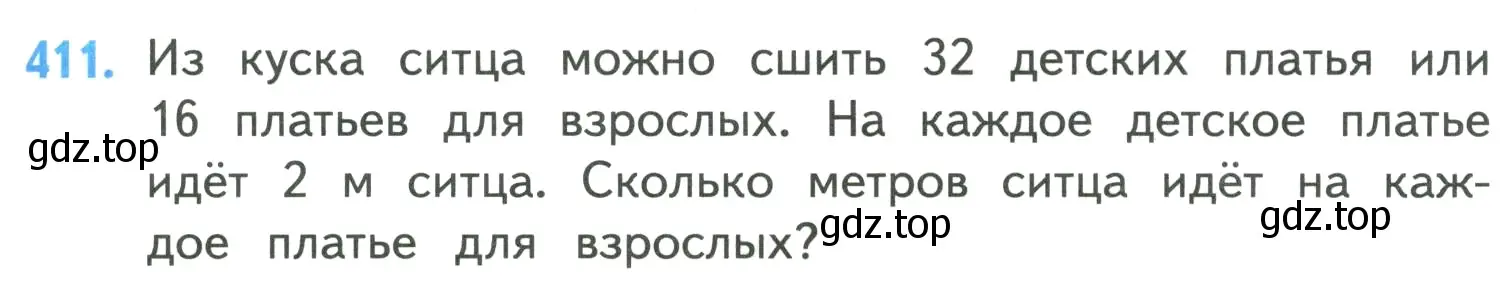 411. Из куска ситца можно сшить 32 детских платья или 16 платьев для взрослых. На каждое детское платье идёт 2 м ситца. Сколько метров ситца идёт на каждое платье для взрослых?

gdz.top gdz.top gdz.top